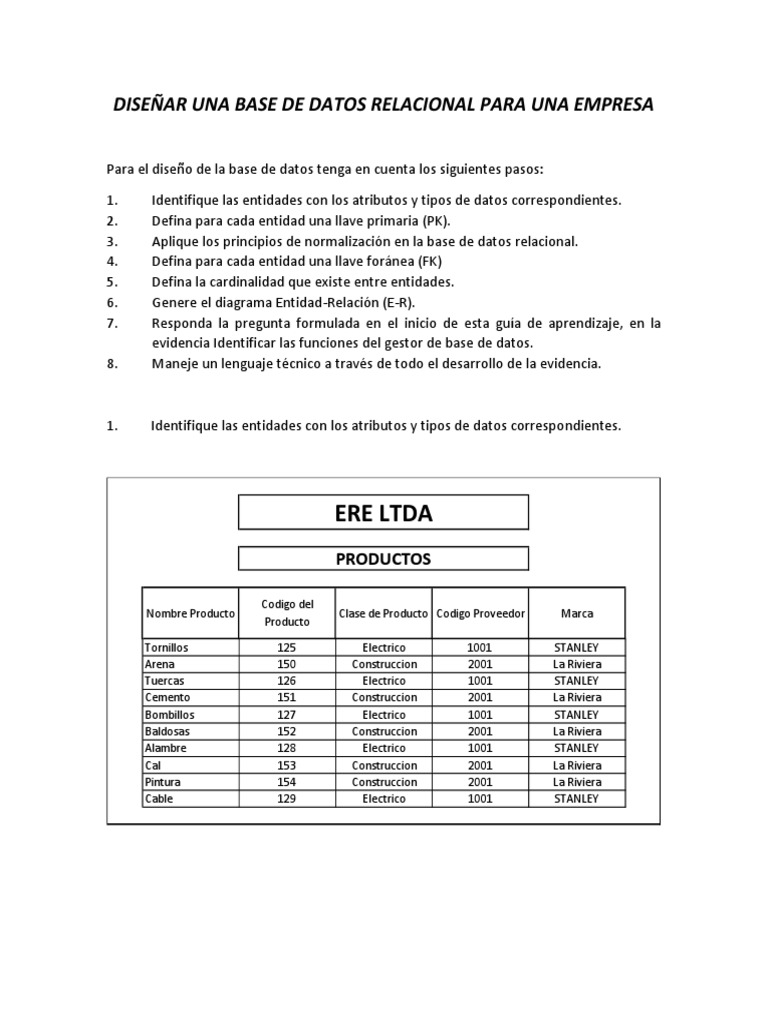 DISEÑAR UNA BASE DE DATOS RELACIONAL PARA UNA EMPRESA

Para el diseño de la base de datos tenga en cuenta los siguientes pasos:

1. Identifique las entidades con los atributos y tipos de datos correspondientes.
2. Defina para cada entidad una llave primaria (PK).
3. Aplique los principios de normalización en la base de datos relacional.
4. Defina para cada entidad una llave foránea (FK)
5. Defina la cardinalidad que existe entre entidades.
6. Genere el diagrama Entidad-Relación (E-R).
7. Responda la pregunta formulada en el inicio de esta guía de aprendizaje, en la evidencia Identificar las funciones del gestor de base de datos.
8. Maneje un lenguaje técnico a través de todo el desarrollo de la evidencia.

1. Identifique las entidades con los atributos y tipos de datos correspondientes.

ERE LTDA

PRODUCTOS

| Nombre Producto | Codigo del Producto | Clase de Producto | Codigo Proveedor | Marca |
|---|---|---|---|---|
| Tornillos | 125 | Electrico | 1001 | STANLEY |
| Arena | 150 | Construccion | 2001 | La Riviera |
| Tuercas | 126 | Electrico | 1001 | STANLEY |
| Cemento | 151 | Construccion | 2001 | La Riviera |
| Bombillos | 127 | Electrico | 1001 | STANLEY |
| Baldosas | 152 | Construccion | 2001 | La Riviera |
| Alambre | 128 | Electrico | 1001 | STANLEY |
| Cal | 153 | Construccion | 2001 | La Riviera |
| Pintura | 154 | Construccion | 2001 | La Riviera |
| Cable | 129 | Electrico | 1001 | STANLEY |